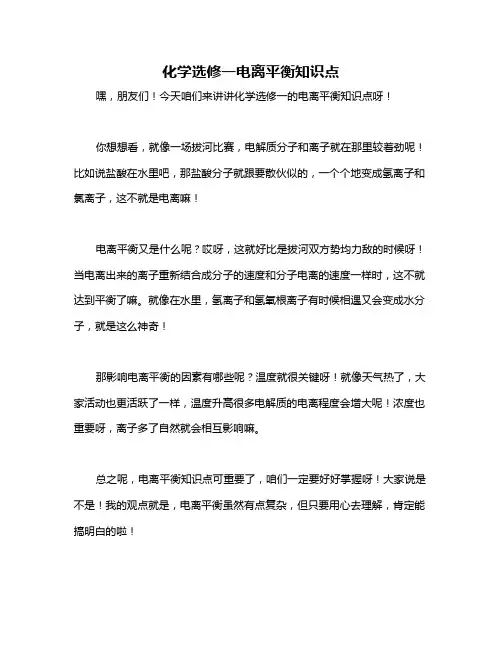 化学选修一电离平衡知识点

嘿，朋友们！今天咱们来讲讲化学选修一的电离平衡知识点呀！

你想想看，就像一场拔河比赛，电解质分子和离子就在那里较着劲呢！比如说盐酸在水里吧，那盐酸分子就跟要散伙似的，一个个地变成氢离子和氯离子，这不就是电离嘛！

电离平衡又是什么呢？哎呀，这就好比是拔河双方势均力敌的时候呀！当电离出来的离子重新结合成分子的速度和分子电离的速度一样时，这不就达到平衡了嘛。就像在水里，氢离子和氢氧根离子有时候相遇又会变成水分子，就是这么神奇！

那影响电离平衡的因素有哪些呢？温度就很关键呀！就像天气热了，大家活动也更活跃了一样，温度升高很多电解质的电离程度会增大呢！浓度也重要呀，离子多了自然就会相互影响嘛。

总之呢，电离平衡知识点可重要了，咱们一定要好好掌握呀！大家说是不是！我的观点就是，电离平衡虽然有点复杂，但只要用心去理解，肯定能搞明白的啦！